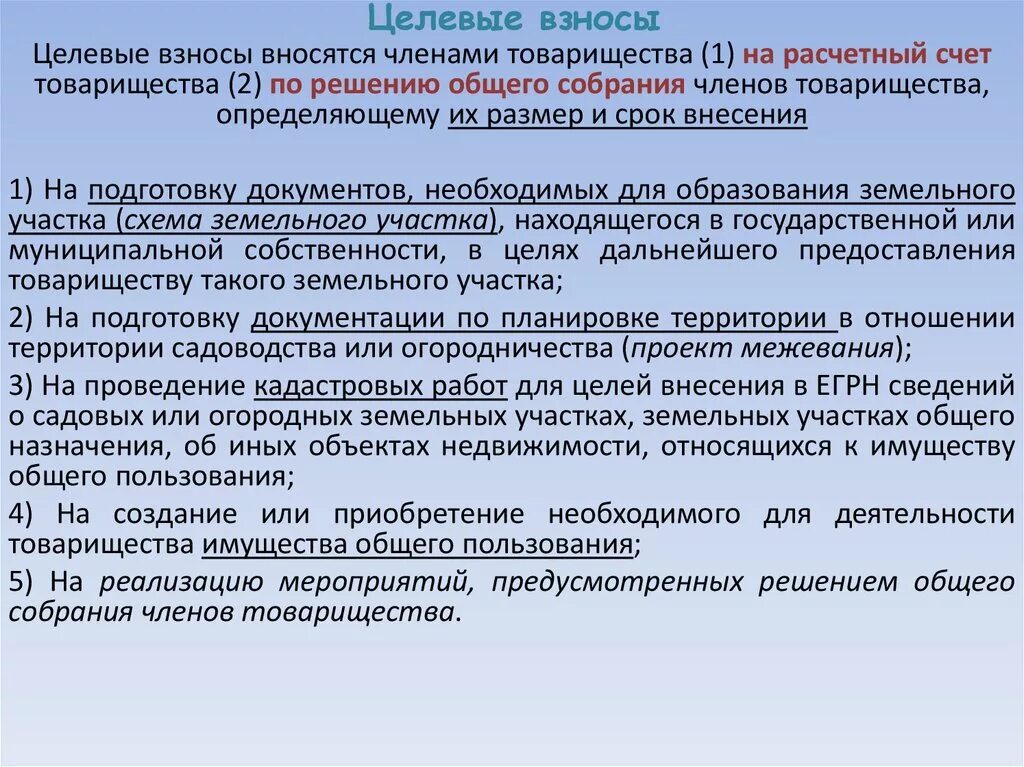 Целевые взносы

Целевые взносы вносятся членами товарищества (1) на расчетный счет товарищества (2) по решению общего собрания членов товарищества, определяющему их размер и срок внесения

1) На подготовку документов, необходимых для образования земельного участка (схема земельного участка), находящегося в государственной или муниципальной собственности, в целях дальнейшего предоставления товариществу такого земельного участка;

2) На подготовку документации по планировке территории в отношении территории садоводства или огородничества (проект межевания);

3) На проведение кадастровых работ для целей внесения в ЕГРН сведений о садовых или огородных земельных участках, земельных участках общего назначения, об иных объектах недвижимости, относящихся к имуществу общего пользования;

4) На создание или приобретение необходимого для деятельности товарищества имущества общего пользования;

5) На реализацию мероприятий, предусмотренных решением общего собрания членов товарищества.